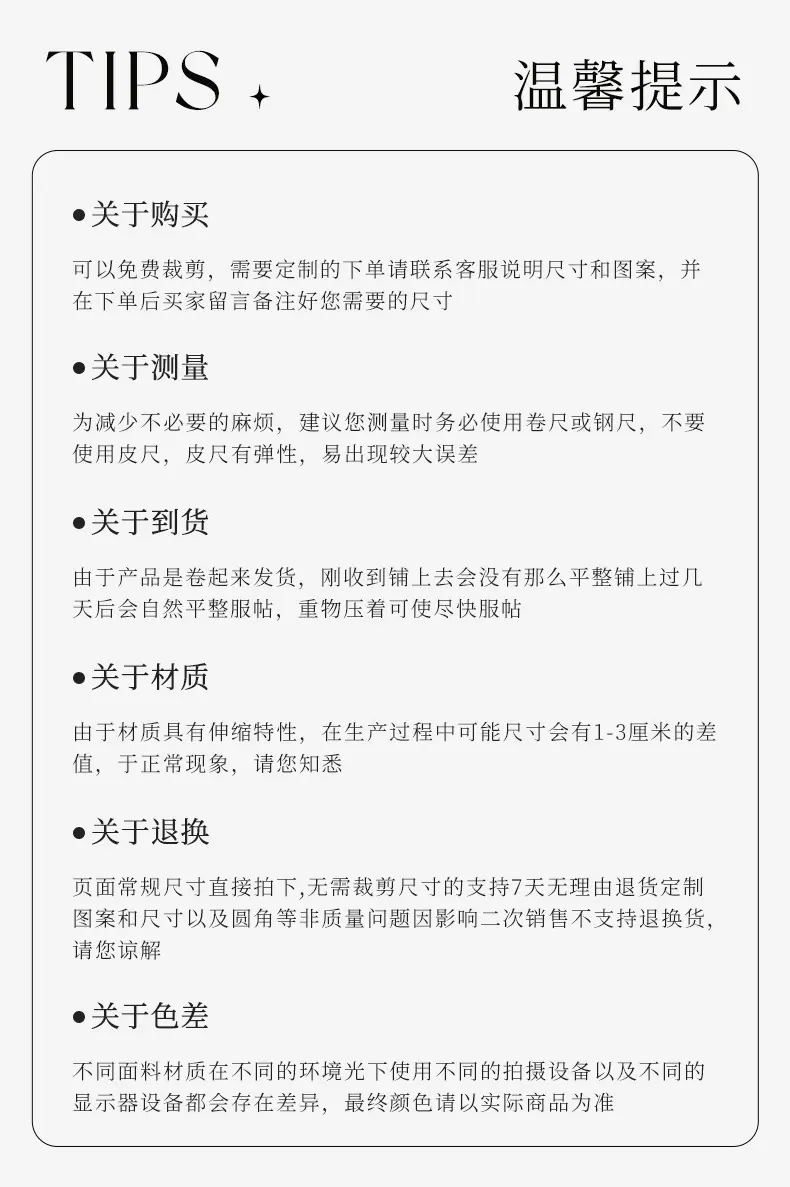 TIPS

温馨提示

●关于购买

可以免费裁剪，需要定制的下单请联系客服说明尺寸和图案，并在下单后买家留言备注好您需要的尺寸

●关于测量

为减少不必要的麻烦，建议您测量时务必使用卷尺或钢尺，不要使用皮尺，皮尺有弹性，易出现较大误差

●关于到货

由于产品是卷起来发货，刚收到铺上去会没有那么平整铺上过几天后会自然平整服帖，重物压着可使尽快服帖

●关于材质

由于材质具有伸缩特性，在生产过程中可能尺寸会有1-3厘米的差值，于正常现象，请您知悉

●关于退换

页面常规尺寸直接拍下,无需裁剪尺寸的支持7天无理由退货定制图案和尺寸以及圆角等非质量问题因影响二次销售不支持退换货，请您谅解

●关于色差

不同面料材质在不同的环境光下使用不同的拍摄设备以及不同的显示器设备都会存在差异，最终颜色请以实际商品为准